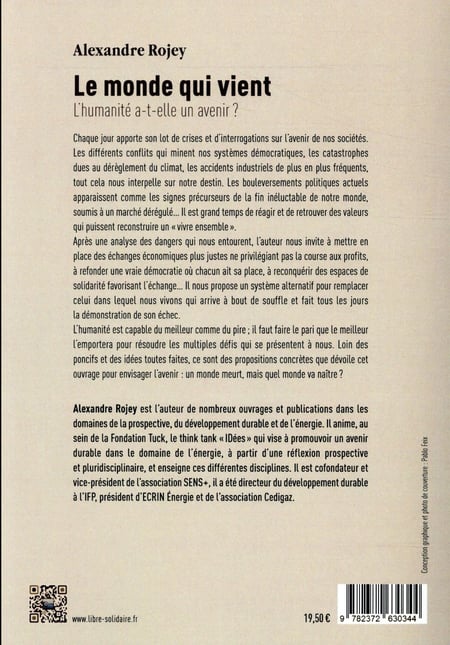 Alexandre Rojey

Le monde qui vient

L'humanité a-t-elle un avenir ?

Chaque jour apporte son lot de crises et d'interrogations sur l'avenir de nos sociétés. Les différents conflits qui minent nos systèmes démocratiques, les catastrophes dues au dérèglement du climat, les accidents industriels de plus en plus fréquents, tout cela nous interpelle sur notre destin. Les bouleversements politiques actuels apparaissent comme les signes précurseurs de la fin inéluctable de notre monde, soumis à un marché dérégulé... Il est grand temps de réagir et de retrouver des valeurs qui puissent reconstruire un « vivre ensemble ».
Après une analyse des dangers qui nous entourent, l'auteur nous invite à mettre en place des échanges économiques plus justes ne privilégiant pas la course aux profits, à refonder une vraie démocratie où chacun ait sa place, à reconquérir des espaces de solidarité favorisant l'échange... Il nous propose un système alternatif pour remplacer celui dans lequel nous vivons qui arrive à bout de souffle et fait tous les jours la démonstration de son échec.
L'humanité est capable du meilleur comme du pire ; il faut faire le pari que le meilleur l'emportera pour résoudre les multiples défis qui se présentent à nous. Loin des poncifs et des idées toutes faites, ce sont des propositions concrètes que dévoile cet ouvrage pour envisager l'avenir : un monde meurt, mais quel monde va naître ?

Alexandre Rojey est l'auteur de nombreux ouvrages et publications dans les domaines de la prospective, du développement durable et de l'énergie. Il anime, au sein de la Fondation Tuck, le think tank « IDées » qui vise à promouvoir un avenir durable dans le domaine de l'énergie, à partir d'une réflexion prospective et pluridisciplinaire, et enseigne ces différentes disciplines. Il est cofondateur et vice-président de l'association SENS+, il a été directeur du développement durable à l'IFP, président d'ECRIN Énergie et de l'association Cedigaz.

Conception graphique et photo de couverture : Pablo Feix

www.libre-solidaire.fr

19,50 €

9 782372 630344